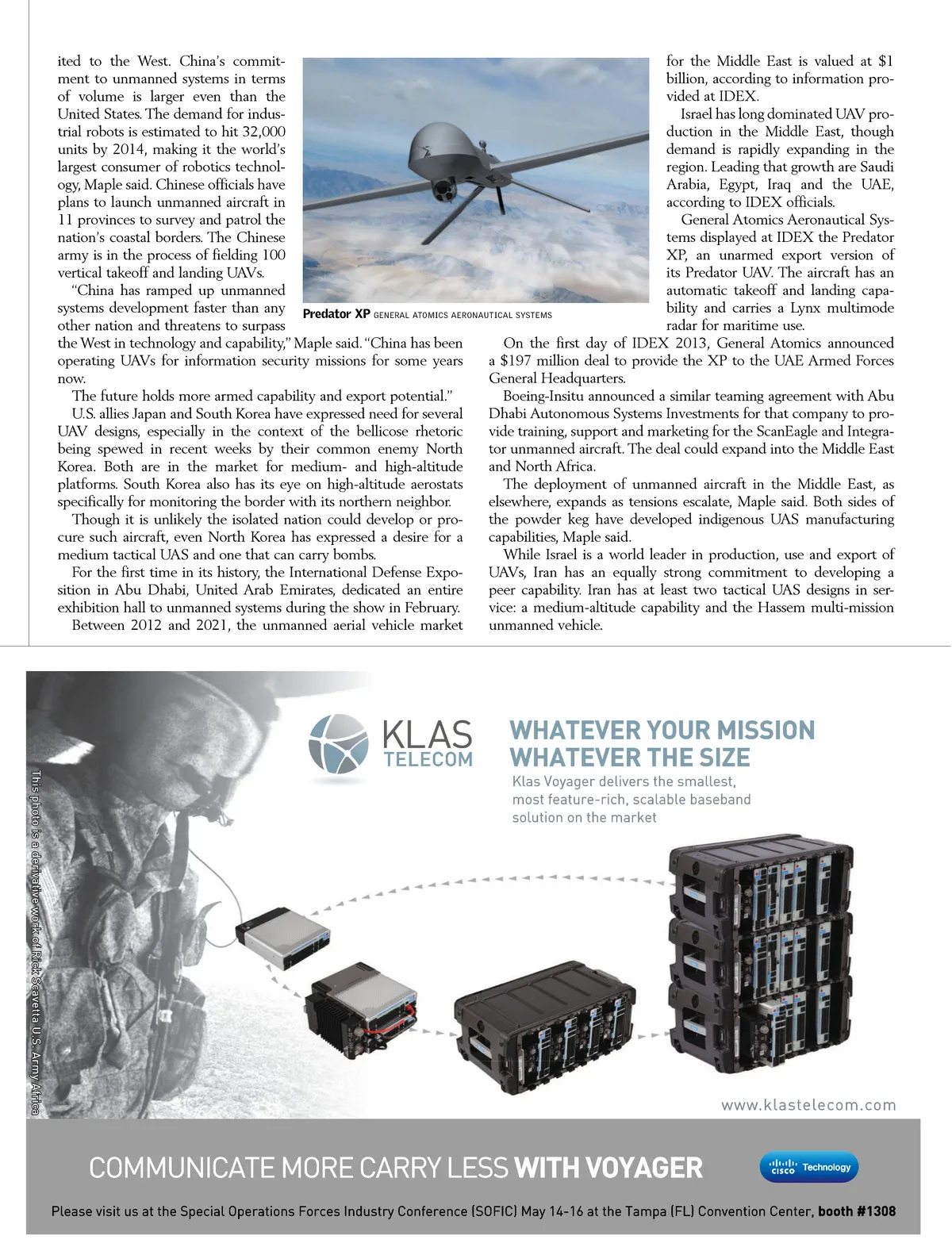 ited to the West. China's commitment to unmanned systems in terms of volume is larger even than the United States. The demand for industrial robots is estimated to hit 32,000 units by 2014, making it the world's largest consumer of robotics technology, Maple said. Chinese officials have plans to launch unmanned aircraft in 11 provinces to survey and patrol the nation's coastal borders. The Chinese army is in the process of fielding 100 vertical takeoff and landing UAVs.

"China has ramped up unmanned systems development faster than any other nation and threatens to surpass the West in technology and capability," Maple said. "China has been operating UAVs for information security missions for some years now.

The future holds more armed capability and export potential."

U.S. allies Japan and South Korea have expressed need for several UAV designs, especially in the context of the bellicose rhetoric being spewed in recent weeks by their common enemy North Korea. Both are in the market for medium- and high-altitude platforms. South Korea also has its eye on high-altitude aerostats specifically for monitoring the border with its northern neighbor.

Though it is unlikely the isolated nation could develop or procure such aircraft, even North Korea has expressed a desire for a medium tactical UAS and one that can carry bombs.

For the first time in its history, the International Defense Exposition in Abu Dhabi, United Arab Emirates, dedicated an entire exhibition hall to unmanned systems during the show in February.

Between 2012 and 2021, the unmanned aerial vehicle market

Predator XP GENERAL ATOMICS AERONAUTICAL SYSTEMS

for the Middle East is valued at $1 billion, according to information provided at IDEX.

Israel has long dominated UAV production in the Middle East, though demand is rapidly expanding in the region. Leading that growth are Saudi Arabia, Egypt, Iraq and the UAE, according to IDEX officials.

General Atomics Aeronautical Systems displayed at IDEX the Predator XP, an unarmed export version of its Predator UAV. The aircraft has an automatic takeoff and landing capability and carries a Lynx multimode radar for maritime use.

On the first day of IDEX 2013, General Atomics announced a $197 million deal to provide the XP to the UAE Armed Forces General Headquarters.

Boeing-Insitu announced a similar teaming agreement with Abu Dhabi Autonomous Systems Investments for that company to provide training, support and marketing for the ScanEagle and Integrator unmanned aircraft. The deal could expand into the Middle East and North Africa.

The deployment of unmanned aircraft in the Middle East, as elsewhere, expands as tensions escalate, Maple said. Both sides of the powder keg have developed indigenous UAS manufacturing capabilities, Maple said.

While Israel is a world leader in production, use and export of UAVs, Iran has an equally strong commitment to developing a peer capability. Iran has at least two tactical UAS designs in service: a medium-altitude capability and the Hassem multi-mission unmanned vehicle.

This photo is a derivative work of Rick Scavetta U.S. Army Africa

KLAS TELECOM

WHATEVER YOUR MISSION
WHATEVER THE SIZE

Klas Voyager delivers the smallest, most feature-rich, scalable baseband solution on the market

www.klastelecom.com

COMMUNICATE MORE CARRY LESS WITH VOYAGER

cisco Technology

Please visit us at the Special Operations Forces Industry Conference (SOFIC) May 14-16 at the Tampa (FL) Convention Center, booth #1308